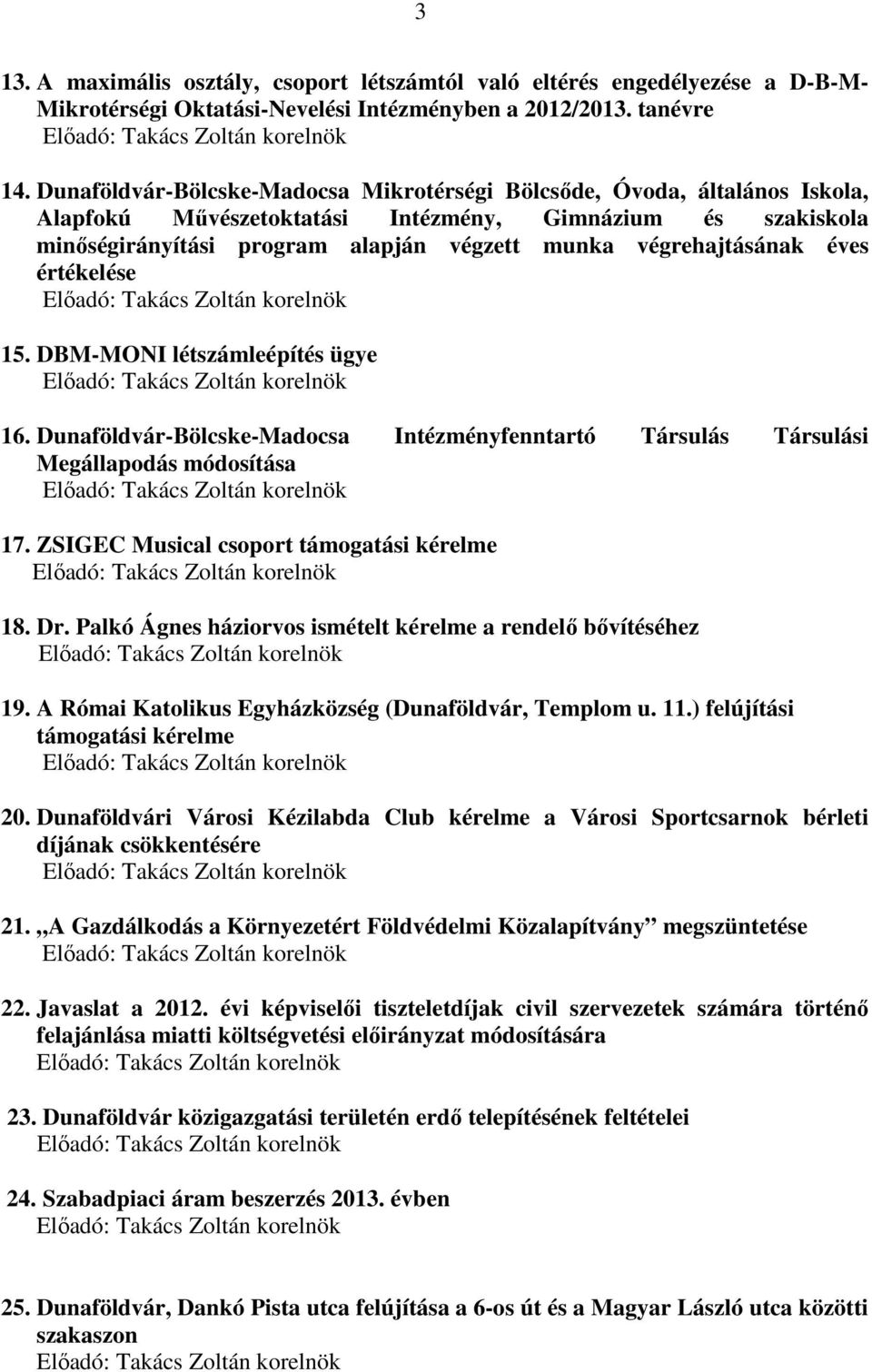 3

13. A maximális osztály, csoport létszámtól való eltérés engedélyezése a D-B-M-Mikrotérségi Oktatási-Nevelési Intézményben a 2012/2013. tanévre
Előadó: Takács Zoltán korelnök

14. Dunaföldvár-Bölcske-Madocsa Mikrotérségi Bölcsőde, Óvoda, általános Iskola, Alapfokú Művészetoktatási Intézmény, Gimnázium és szakiskola minőségirányítási program alapján végzett munka végrehajtásának éves értékelése
Előadó: Takács Zoltán korelnök

15. DBM-MONI létszámleépítés ügye
Előadó: Takács Zoltán korelnök

16. Dunaföldvár-Bölcske-Madocsa Intézményfenntartó Társulás Társulási Megállapodás módosítása
Előadó: Takács Zoltán korelnök

17. ZSIGEC Musical csoport támogatási kérelme
Előadó: Takács Zoltán korelnök

18. Dr. Palkó Ágnes háziorvos ismételt kérelme a rendelő bővítéséhez
Előadó: Takács Zoltán korelnök

19. A Római Katolikus Egyházközség (Dunaföldvár, Templom u. 11.) felújítási támogatási kérelme
Előadó: Takács Zoltán korelnök

20. Dunaföldvári Városi Kézilabda Club kérelme a Városi Sportcsarnok bérleti díjának csökkentésére
Előadó: Takács Zoltán korelnök

21. „A Gazdálkodás a Környezetért Földvédelmi Közalapítvány” megszüntetése
Előadó: Takács Zoltán korelnök

22. Javaslat a 2012. évi képviselői tiszteletdíjak civil szervezetek számára történő felajánlása miatti költségvetési előirányzat módosítására
Előadó: Takács Zoltán korelnök

23. Dunaföldvár közigazgatási területén erdő telepítésének feltételei
Előadó: Takács Zoltán korelnök

24. Szabadpiaci áram beszerzés 2013. évben
Előadó: Takács Zoltán korelnök

25. Dunaföldvár, Dankó Pista utca felújítása a 6-os út és a Magyar László utca közötti szakaszon
Előadó: Takács Zoltán korelnök